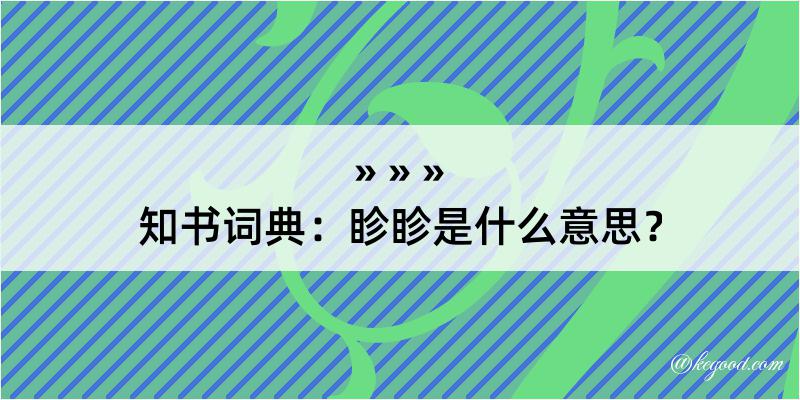 » » »
知书词典：眕眕是什么意思？

@kegood.com